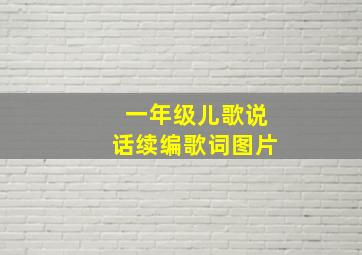 一年级儿歌说话续编歌词图片